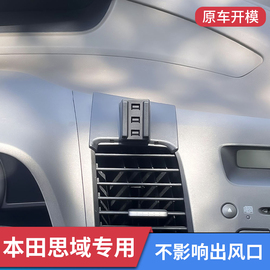 原车开模

本田思域专用

不影响出风口